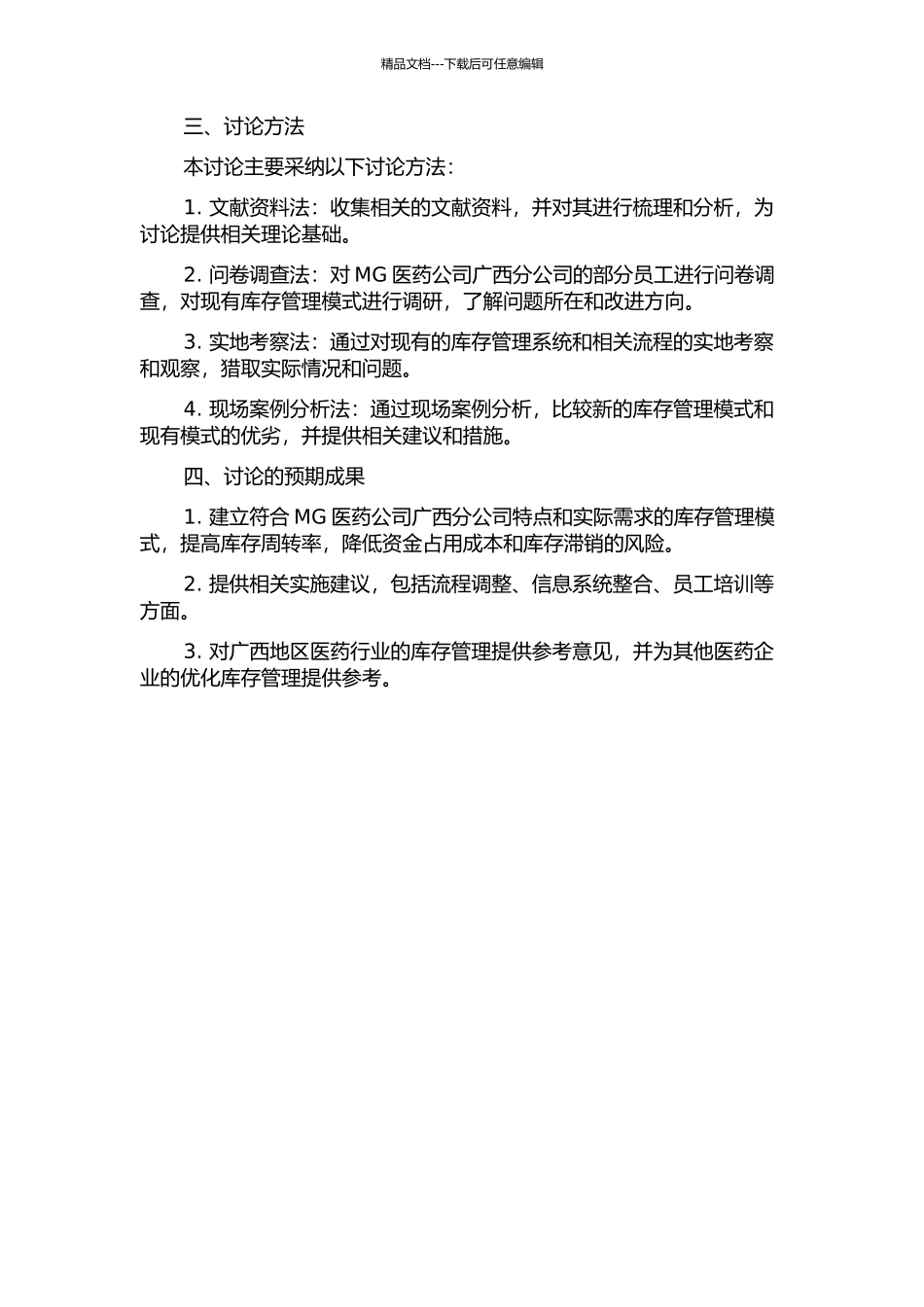 精品文档---下载后可任意编辑

三、讨论方法

本讨论主要采纳以下讨论方法：

1. 文献资料法：收集相关的文献资料，并对其进行梳理和分析，为讨论提供相关理论基础。

2. 问卷调查法：对 MG 医药公司广西分公司的部分员工进行问卷调查，对现有库存管理模式进行调研，了解问题所在和改进方向。

3. 实地考察法：通过对现有的库存管理系统和相关流程的实地考察和观察，猎取实际情况和问题。

4. 现场案例分析法：通过现场案例分析，比较新的库存管理模式和现有模式的优劣，并提供相关建议和措施。

四、讨论的预期成果

1. 建立符合 MG 医药公司广西分公司特点和实际需求的库存管理模式，提高库存周转率，降低资金占用成本和库存滞销的风险。

2. 提供相关实施建议，包括流程调整、信息系统整合、员工培训等方面。

3. 对广西地区医药行业的库存管理提供参考意见，并为其他医药企业的优化库存管理提供参考。